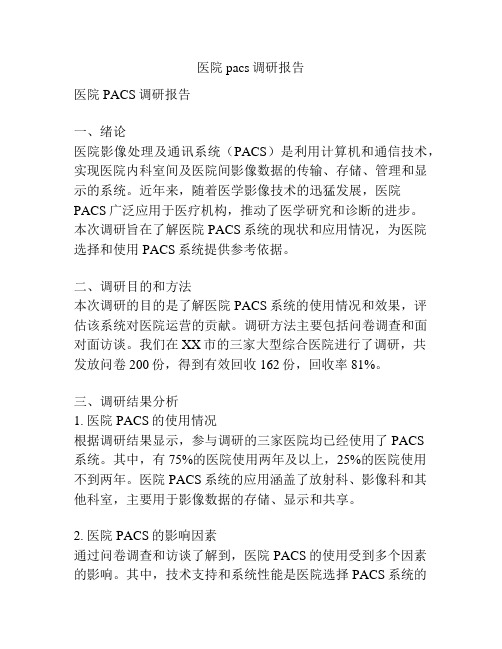 医院 pacs 调研报告

医院 PACS 调研报告

一、绪论
医院影像处理及通讯系统（PACS）是利用计算机和通信技术，实现医院内科室间及医院间影像数据的传输、存储、管理和显示的系统。近年来，随着医学影像技术的迅猛发展，医院 PACS 广泛应用于医疗机构，推动了医学研究和诊断的进步。本次调研旨在了解医院 PACS 系统的现状和应用情况，为医院选择和使用 PACS 系统提供参考依据。

二、调研目的和方法
本次调研的目的是了解医院 PACS 系统的使用情况和效果，评估该系统对医院运营的贡献。调研方法主要包括问卷调查和面对面访谈。我们在 XX 市的三家大型综合医院进行了调研，共发放问卷 200 份，得到有效回收 162 份，回收率 81%。

三、调研结果分析
1. 医院 PACS 的使用情况
根据调研结果显示，参与调研的三家医院均已经使用了 PACS 系统。其中，有 75%的医院使用两年及以上，25%的医院使用不到两年。医院 PACS 系统的应用涵盖了放射科、影像科和其他科室，主要用于影像数据的存储、显示和共享。

2. 医院 PACS 的影响因素
通过问卷调查和访谈了解到，医院 PACS 的使用受到多个因素的影响。其中，技术支持和系统性能是医院选择 PACS 系统的